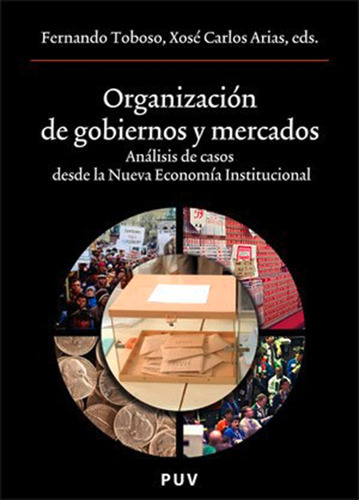 Fernando Toboso, Xosé Carlos Arias, eds.

Organización de gobiernos y mercados

Análisis de casos desde la Nueva Economía Institucional

PUV